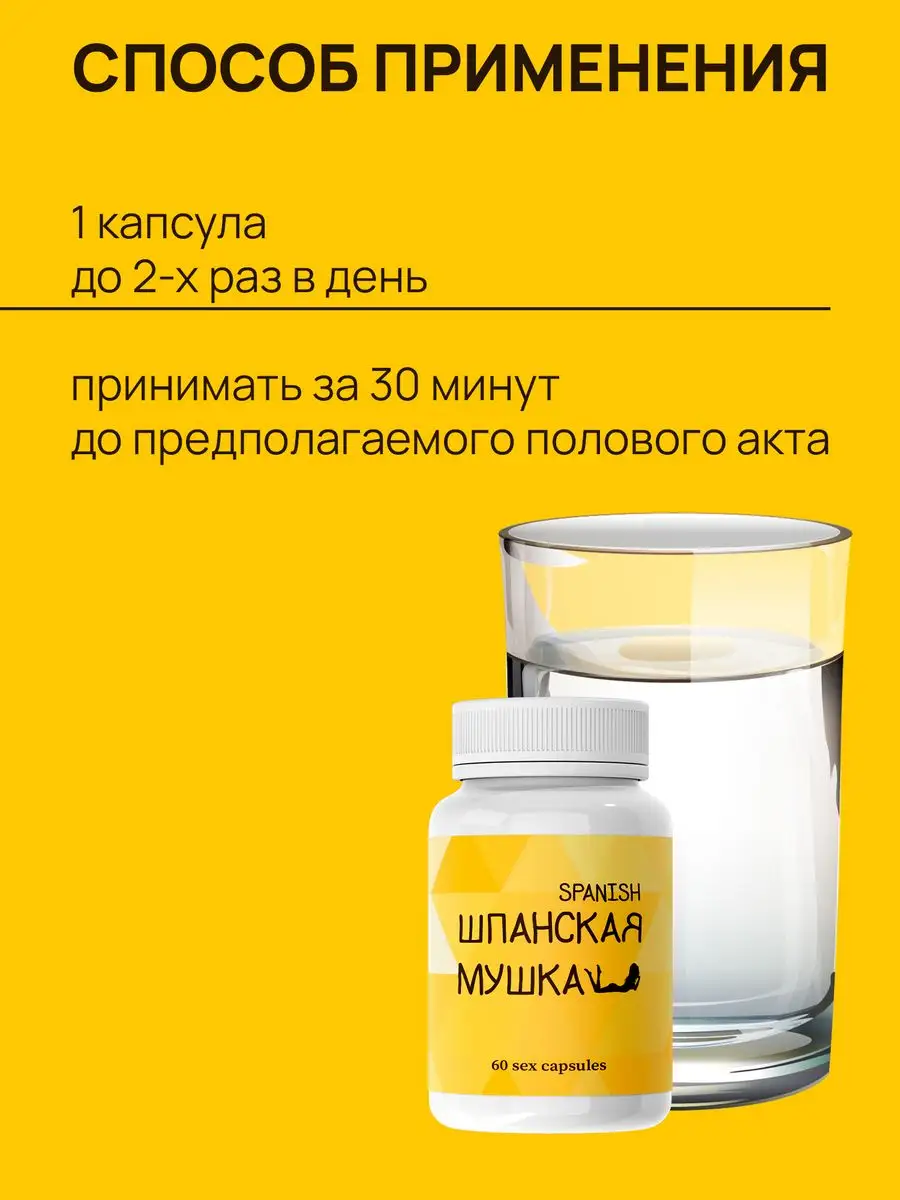 СПОСОБ ПРИМЕНЕНИЯ

1 капсула
до 2-х раз в день

принимать за 30 минут
до предполагаемого полового акта

SPANISH
ШПАНСКАЯ
МУШКА

60 sex capsules